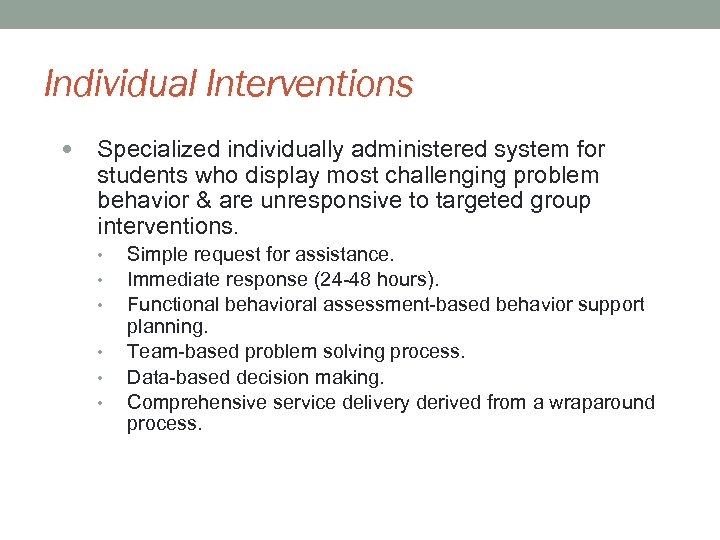 Individual Interventions

• Specialized individually administered system for students who display most challenging problem behavior & are unresponsive to targeted group interventions.
  • Simple request for assistance.
  • Immediate response (24-48 hours).
  • Functional behavioral assessment-based behavior support planning.
  • Team-based problem solving process.
  • Data-based decision making.
  • Comprehensive service delivery derived from a wraparound process.